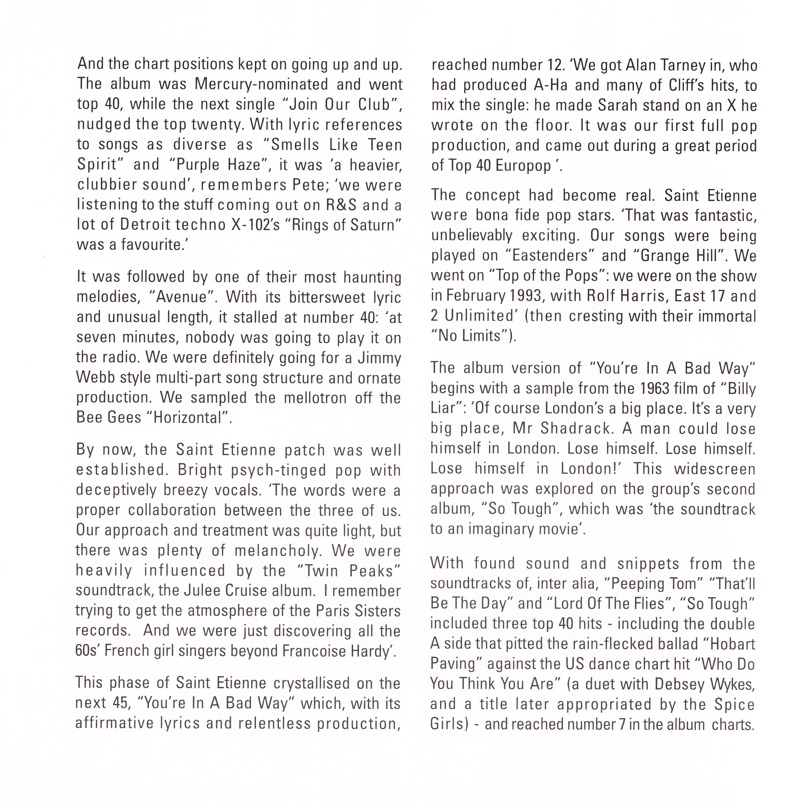 And the chart positions kept on going up and up. The album was Mercury-nominated and went top 40, while the next single "Join Our Club", nudged the top twenty. With lyric references to songs as diverse as "Smells Like Teen Spirit" and "Purple Haze", it was 'a heavier, clubbier sound', remembers Pete; 'we were listening to the stuff coming out on R&S and a lot of Detroit techno X-102's "Rings of Saturn" was a favourite.'

It was followed by one of their most haunting melodies, "Avenue". With its bittersweet lyric and unusual length, it stalled at number 40: 'at seven minutes, nobody was going to play it on the radio. We were definitely going for a Jimmy Webb style multi-part song structure and ornate production. We sampled the mellotron off the Bee Gees "Horizontal".

By now, the Saint Etienne patch was well established. Bright psych-tinged pop with deceptively breezy vocals. 'The words were a proper collaboration between the three of us. Our approach and treatment was quite light, but there was plenty of melancholy. We were heavily influenced by the "Twin Peaks" soundtrack, the Julee Cruise album. I remember trying to get the atmosphere of the Paris Sisters records. And we were just discovering all the 60s' French girl singers beyond Francoise Hardy'.

This phase of Saint Etienne crystallised on the next 45, "You're In A Bad Way" which, with its affirmative lyrics and relentless production, reached number 12. 'We got Alan Tarney in, who had produced A-Ha and many of Cliff's hits, to mix the single: he made Sarah stand on an X he wrote on the floor. It was our first full pop production, and came out during a great period of Top 40 Europop '.

The concept had become real. Saint Etienne were bona fide pop stars. 'That was fantastic, unbelievably exciting. Our songs were being played on "Eastenders" and "Grange Hill". We went on "Top of the Pops": we were on the show in February 1993, with Rolf Harris, East 17 and 2 Unlimited' (then cresting with their immortal "No Limits").

The album version of "You're In A Bad Way" begins with a sample from the 1963 film of "Billy Liar": 'Of course London's a big place. It's a very big place, Mr Shadrack. A man could lose himself in London. Lose himself. Lose himself. Lose himself in London!' This widescreen approach was explored on the group's second album, "So Tough", which was 'the soundtrack to an imaginary movie'.

With found sound and snippets from the soundtracks of, inter alia, "Peeping Tom" "That'll Be The Day" and "Lord Of The Flies", "So Tough" included three top 40 hits - including the double A side that pitted the rain-flecked ballad "Hobart Paving" against the US dance chart hit "Who Do You Think You Are" (a duet with Debsey Wykes, and a title later appropriated by the Spice Girls) - and reached number 7 in the album charts.